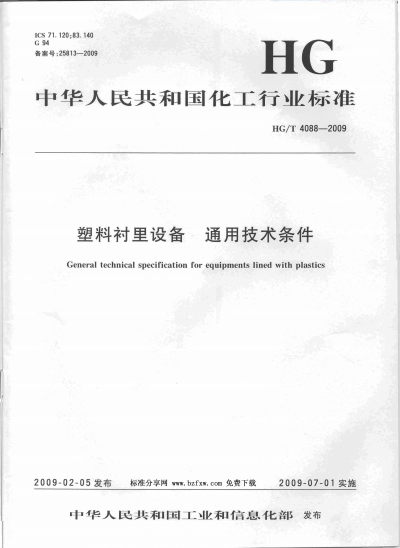 ICS 71.120;83.140
G 94
备案号:25813—2009

HG

中华人民共和国化工行业标准

HG/T 4088—2009

塑料衬里设备　通用技术条件

General technical specification for equipments lined with plastics

2009-02-05 发布　标准分享网 www.bzfxw.com 免费下载　2009-07-01 实施

中华人民共和国工业和信息化部　发布